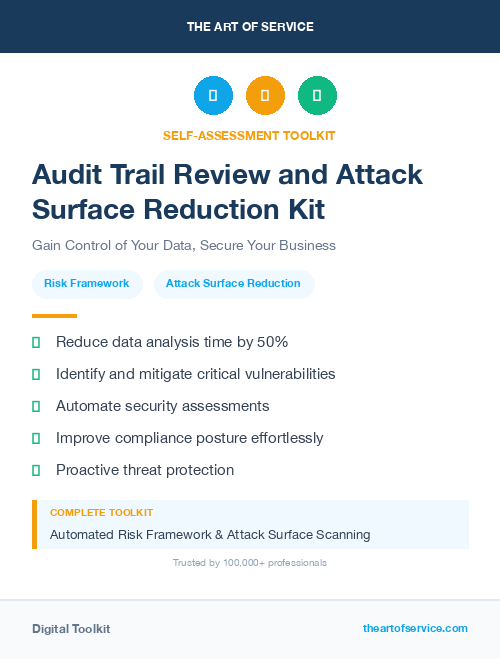 THE ART OF SERVICE

SELF-ASSESSMENT TOOLKIT

Audit Trail Review and Attack Surface Reduction Kit

Gain Control of Your Data, Secure Your Business

Risk Framework

Attack Surface Reduction

Reduce data analysis time by 50%

Identify and mitigate critical vulnerabilities

Automate security assessments

Improve compliance posture effortlessly

Proactive threat protection

COMPLETE TOOLKIT

Automated Risk Framework & Attack Surface Scanning

Trusted by 100,000+ professionals

Digital Toolkit

theartofservice.com